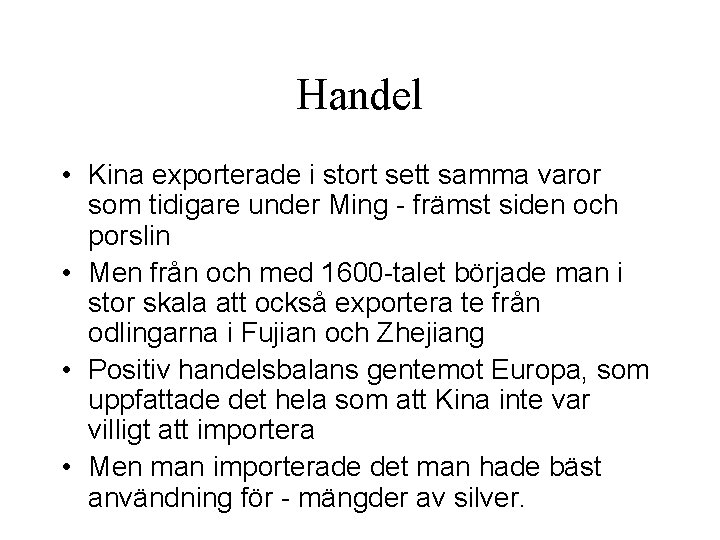 Handel

• Kina exporterade i stort sett samma varor som tidigare under Ming - främst siden och porslin
• Men från och med 1600-talet började man i stor skala att också exportera te från odlingarna i Fujian och Zhejiang
• Positiv handelsbalans gentemot Europa, som uppfattade det hela som att Kina inte var villigt att importera
• Men man importerade det man hade bäst användning för - mängder av silver.